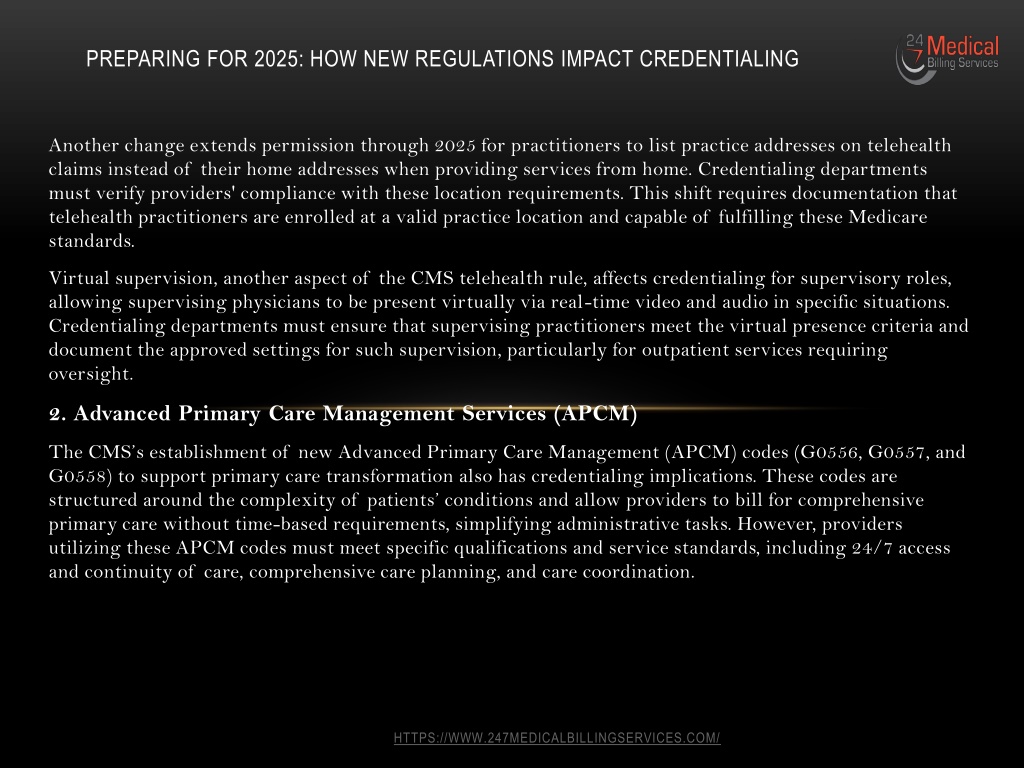 PREPARING FOR 2025: HOW NEW REGULATIONS IMPACT CREDENTIALING

24 7 Medical Billing Services

Another change extends permission through 2025 for practitioners to list practice addresses on telehealth claims instead of their home addresses when providing services from home. Credentialing departments must verify providers' compliance with these location requirements. This shift requires documentation that telehealth practitioners are enrolled at a valid practice location and capable of fulfilling these Medicare standards.

Virtual supervision, another aspect of the CMS telehealth rule, affects credentialing for supervisory roles, allowing supervising physicians to be present virtually via real-time video and audio in specific situations. Credentialing departments must ensure that supervising practitioners meet the virtual presence criteria and document the approved settings for such supervision, particularly for outpatient services requiring oversight.

2. Advanced Primary Care Management Services (APCM)

The CMS's establishment of new Advanced Primary Care Management (APCM) codes (G0556, G0557, and G0558) to support primary care transformation also has credentialing implications. These codes are structured around the complexity of patients' conditions and allow providers to bill for comprehensive primary care without time-based requirements, simplifying administrative tasks. However, providers utilizing these APCM codes must meet specific qualifications and service standards, including 24/7 access and continuity of care, comprehensive care planning, and care coordination.

HTTPS://WWW.247MEDICALBILLINGSERVICES.COM/